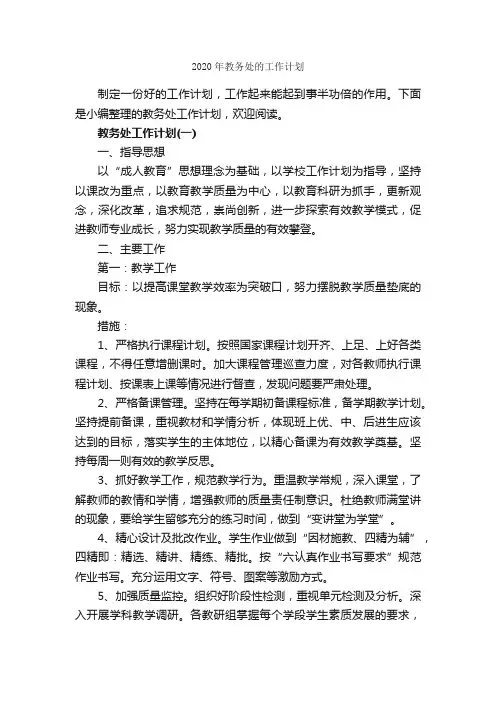 2020年教务处的工作计划

制定一份好的工作计划，工作起来能起到事半功倍的作用。下面是小编整理的教务处工作计划，欢迎阅读。

教务处工作计划(一)

一、指导思想

以“成人教育”思想理念为基础，以学校工作计划为指导，坚持以课改为重点，以教育教学质量为中心，以教育科研为抓手，更新观念，深化改革，追求规范，崇尚创新，进一步探索有效教学模式，促进教师专业成长，努力实现教学质量的有效攀登。

二、主要工作

第一：教学工作

目标：以提高课堂教学效率为突破口，努力摆脱教学质量垫底的现象。

措施：

1、严格执行课程计划。按照国家课程计划开齐、上足、上好各类课程，不得任意增删课时。加大课程管理巡查力度，对各教师执行课程计划、按课表上课等情况进行督查，发现问题要严肃处理。

2、严格备课管理。坚持在每学期初备课程标准，备学期教学计划。坚持提前备课，重视教材和学情分析，体现班上优、中、后进生应该达到的目标，落实学生的主体地位，以精心备课为有效教学奠基。坚持每周一则有效的教学反思。

3、抓好教学工作，规范教学行为。重温教学常规，深入课堂，了解教师的教情和学情，增强教师的质量责任制意识。杜绝教师满堂讲的现象，要给学生留够充分的练习时间，做到“变讲堂为学堂”。

4、精心设计及批改作业。学生作业做到“因材施教、四精为辅”，四精即：精选、精讲、精练、精批。按“六认真作业书写要求”规范作业书写。充分运用文字、符号、图案等激励方式。

5、加强质量监控。组织好阶段性检测，重视单元检测及分析。深入开展学科教学调研。各教研组掌握每个学段学生素质发展的要求，